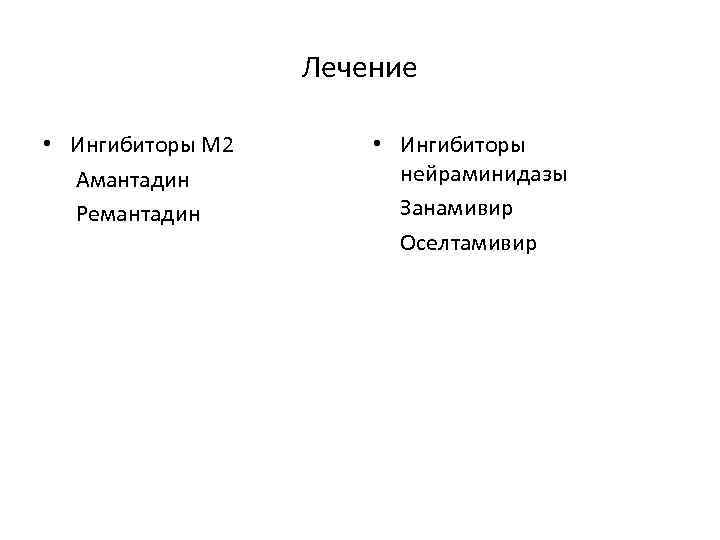 Лечение

• Ингибиторы М2
Амантадин
Ремантадин

• Ингибиторы нейраминидазы
Занамивир
Оселтамивир